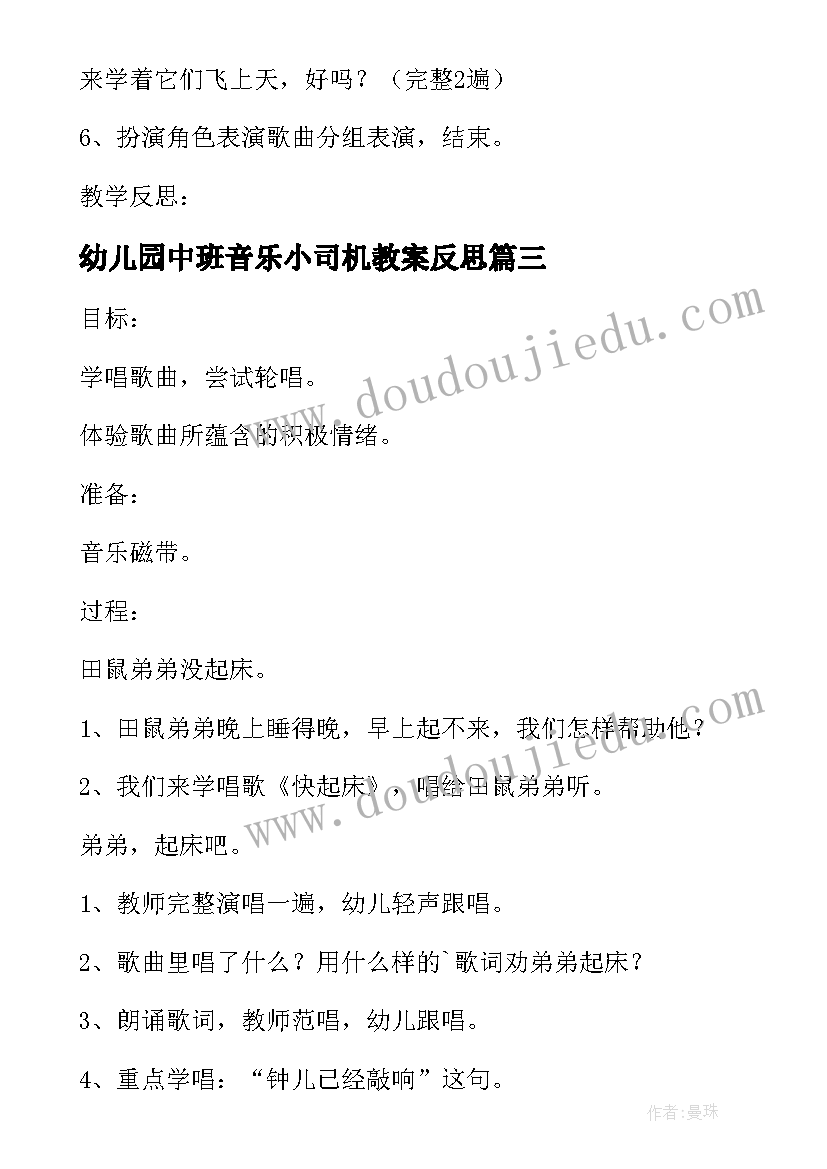 来学着它们飞上天，好吗？（完整2遍）

6、扮演角色表演歌曲分组表演，结束。

教学反思：

幼儿园中班音乐小司机教案反思篇三

目标：

学唱歌曲，尝试轮唱。

体验歌曲所蕴含的积极情绪。

准备：

音乐磁带。

过程：

田鼠弟弟没起床。

1、田鼠弟弟晚上睡得晚，早上起不来，我们怎样帮助他？

2、我们来学唱歌《快起床》，唱给田鼠弟弟听。

弟弟，起床吧。

1、教师完整演唱一遍，幼儿轻声跟唱。

2、歌曲里唱了什么？用什么样的`歌词劝弟弟起床？

3、朗诵歌词，教师范唱，幼儿跟唱。

4、重点学唱：“钟儿已经敲响”这句。

www.doudoujiedu.com

www.doudoujiedu.com

作者：曼珠